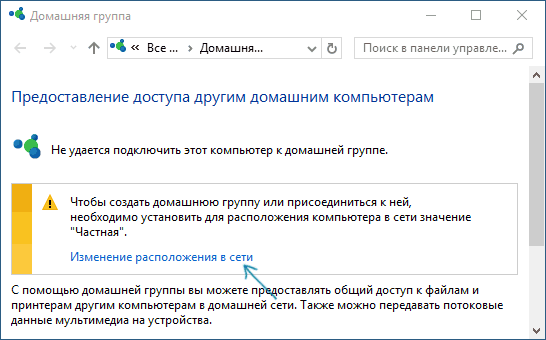 Домашняя группа

« Все ... › Домашня...

Поиск в панели управле...

Предоставление доступа другим домашним компьютерам

Не удается подключить этот компьютер к домашней группе.

Чтобы создать домашнюю группу или присоединиться к ней, необходимо установить для расположения компьютера в сети значение "Частная".

Изменение расположения в сети

С помощью домашней группы вы можете предоставлять общий доступ к файлам и принтерам другим компьютерам в домашней сети. Также можно передавать потоковые данные мультимедиа на устройства.